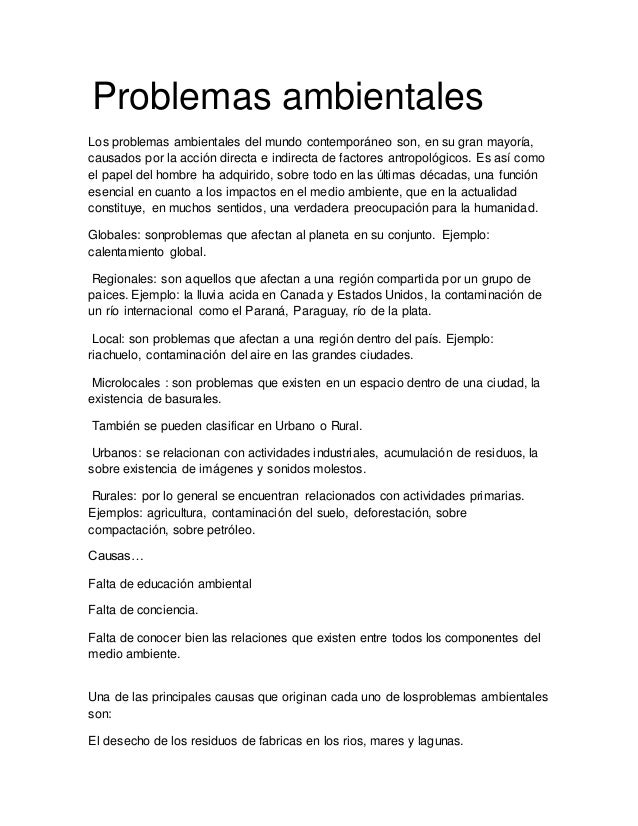 Problemas ambientales

Los problemas ambientales del mundo contemporáneo son, en su gran mayoría, causados por la acción directa e indirecta de factores antropológicos. Es así como el papel del hombre ha adquirido, sobre todo en las últimas décadas, una función esencial en cuanto a los impactos en el medio ambiente, que en la actualidad constituye, en muchos sentidos, una verdadera preocupación para la humanidad.

Globales: sonproblemas que afectan al planeta en su conjunto. Ejemplo: calentamiento global.

Regionales: son aquellos que afectan a una región compartida por un grupo de paices. Ejemplo: la lluvia acida en Canada y Estados Unidos, la contaminación de un río internacional como el Paraná, Paraguay, río de la plata.

Local: son problemas que afectan a una región dentro del país. Ejemplo: riachuelo, contaminación del aire en las grandes ciudades.

Microlocales : son problemas que existen en un espacio dentro de una ciudad, la existencia de basurales.

También se pueden clasificar en Urbano o Rural.

Urbanos: se relacionan con actividades industriales, acumulación de residuos, la sobre existencia de imágenes y sonidos molestos.

Rurales: por lo general se encuentran relacionados con actividades primarias. Ejemplos: agricultura, contaminación del suelo, deforestación, sobre compactación, sobre petróleo.

Causas…

Falta de educación ambiental

Falta de conciencia.

Falta de conocer bien las relaciones que existen entre todos los componentes del medio ambiente.

Una de las principales causas que originan cada uno de losproblemas ambientales son:

El desecho de los residuos de fabricas en los rios, mares y lagunas.